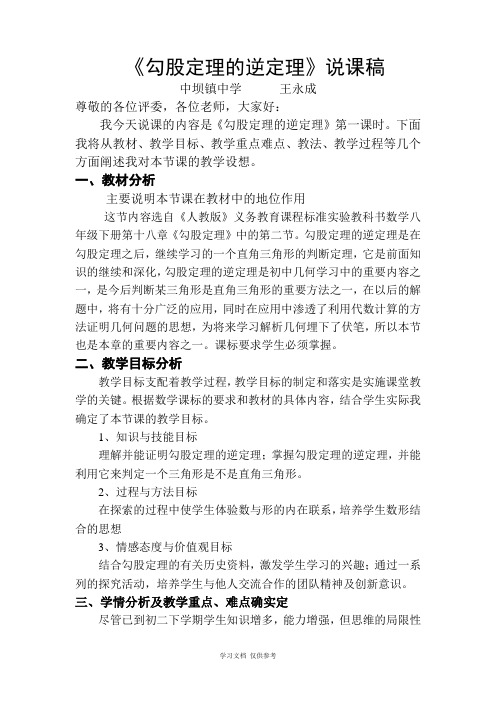 《勾股定理的逆定理》说课稿

中坝镇中学　　　王永成

尊敬的各位评委，各位老师，大家好：

我今天说课的内容是《勾股定理的逆定理》第一课时。下面我将从教材、教学目标、教学重点难点、教法、教学过程等几个方面阐述我对本节课的教学设想。

一、教材分析

主要说明本节课在教材中的地位作用

这节内容选自《人教版》义务教育课程标准实验教科书数学八年级下册第十八章《勾股定理》中的第二节。勾股定理的逆定理是在勾股定理之后，继续学习的一个直角三角形的判断定理，它是前面知识的继续和深化，勾股定理的逆定理是初中几何学习中的重要内容之一，是今后判断某三角形是直角三角形的重要方法之一，在以后的解题中，将有十分广泛的应用，同时在应用中渗透了利用代数计算的方法证明几何问题的思想，为将来学习解析几何埋下了伏笔，所以本节也是本章的重要内容之一。课标要求学生必须掌握。

二、教学目标分析

教学目标支配着教学过程，教学目标的制定和落实是实施课堂教学的关键。根据数学课标的要求和教材的具体内容，结合学生实际我确定了本节课的教学目标。

1、知识与技能目标

理解并能证明勾股定理的逆定理；掌握勾股定理的逆定理，并能利用它来判定一个三角形是不是直角三角形。

2、过程与方法目标

在探索的过程中使学生体验数与形的内在联系，培养学生数形结合的思想

3、情感态度与价值观目标

结合勾股定理的有关历史资料，激发学生学习的兴趣；通过一系列的探究活动，培养学生与他人交流合作的团队精神及创新意识。

三、学情分析及教学重点、难点确实定

尽管已到初二下学期学生知识增多，能力增强，但思维的局限性

学习文档 仅供参考